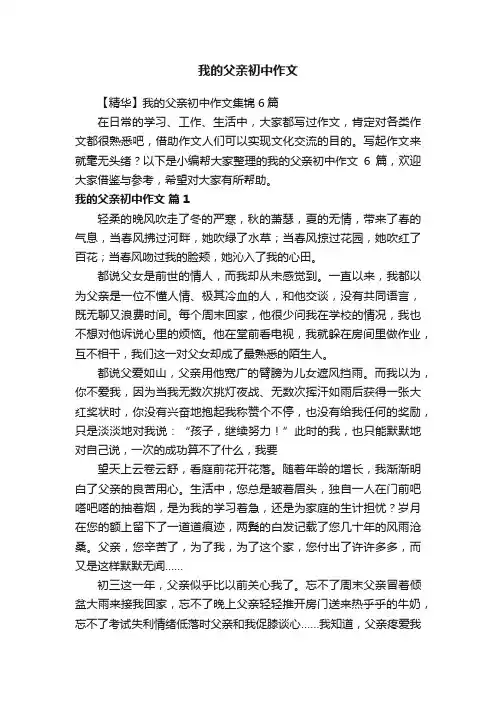 我的父亲初中作文

【精华】我的父亲初中作文集锦 6 篇

在日常的学习、工作、生活中，大家都写过作文，肯定对各类作文都很熟悉吧，借助作文人们可以实现文化交流的目的。写起作文来就毫无头绪？以下是小编帮大家整理的我的父亲初中作文 6 篇，欢迎大家借鉴与参考，希望对大家有所帮助。

我的父亲初中作文 篇 1

轻柔的晚风吹走了冬的严寒，秋的萧瑟，夏的无情，带来了春的气息，当春风拂过河畔，她吹绿了水草；当春风掠过花园，她吹红了百花；当春风吻过我的脸颊，她沁入了我的心田。

都说父女是前世的情人，而我却从未感觉到。一直以来，我都以为父亲是一位不懂人情、极其冷血的人，和他交谈，没有共同语言，既无聊又浪费时间。每个周末回家，他很少问我在学校的情况，我也不想对他诉说心里的烦恼。他在堂前看电视，我就躲在房间里做作业，互不相干，我们这一对父女却成了最熟悉的陌生人。

都说父爱如山，父亲用他宽广的臂膀为儿女遮风挡雨。而我以为，你不爱我，因为当我无数次挑灯夜战、无数次挥汗如雨后获得一张大红奖状时，你没有兴奋地抱起我称赞个不停，也没有给我任何的奖励，只是淡淡地对我说：“孩子，继续努力！”此时的我，也只能默默地对自己说，一次的成功算不了什么，我要

望天上云卷云舒，看庭前花开花落。随着年龄的增长，我渐渐明白了父亲的良苦用心。生活中，您总是皱着眉头，独自一人在门前吧嗒吧嗒的抽着烟，是为我的学习着急，还是为家庭的生计担忧？岁月在您的额上留下了一道道痕迹，两鬓的白发记载了您几十年的风雨沧桑。父亲，您辛苦了，为了我，为了这个家，您付出了许许多多，而又是这样默默无闻……

初三这一年，父亲似乎比以前关心我了。忘不了周末父亲冒着倾盆大雨来接我回家，忘不了晚上父亲轻轻推开房门送来热乎乎的牛奶，忘不了考试失利情绪低落时父亲和我促膝谈心……我知道，父亲疼爱我